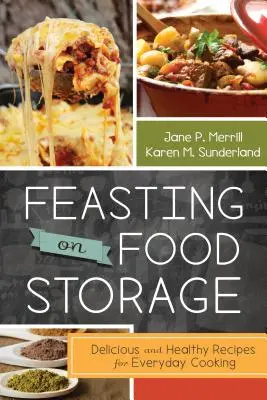 Jane P. Merrill
Karen M. Sunderland

FEASTING on FOOD STORAGE

Delicious and Healthy Recipes for Everyday Cooking